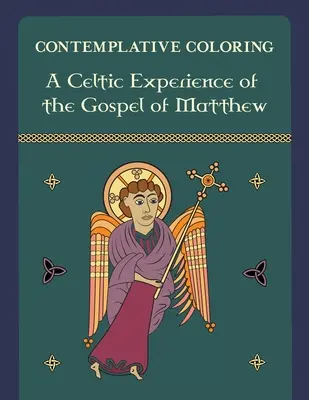 CONTEMPLATIVE COLORING

A Celtic Experience of the Gospel of Matthew